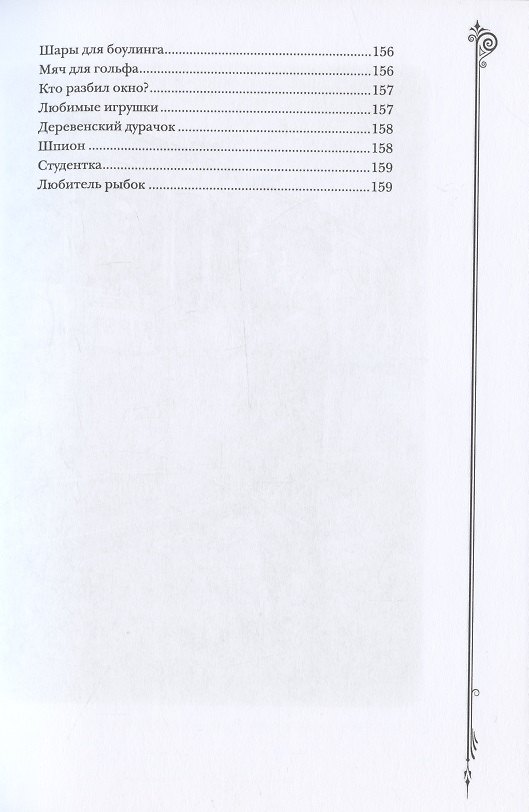 Шары для боулинга 156
Мяч для гольфа 156
Кто разбил окно? 157
Любимые игрушки 157
Деревенский дурачок 158
Шпион 158
Студентка 159
Любитель рыбок 159